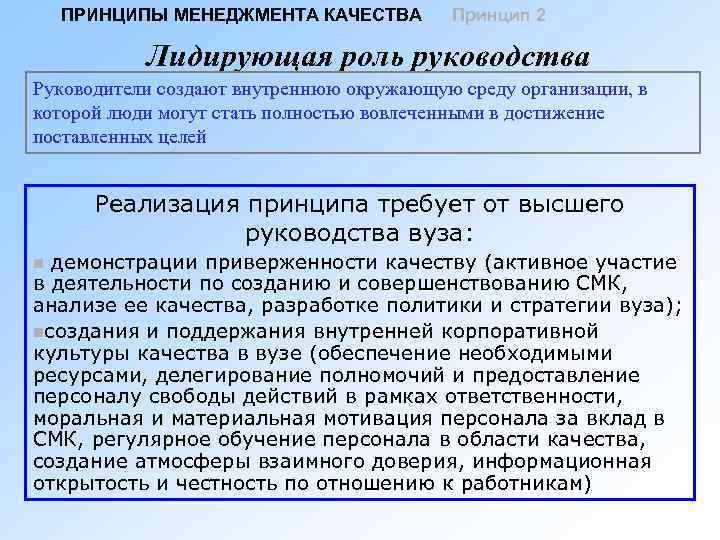 ПРИНЦИПЫ МЕНЕДЖМЕНТА КАЧЕСТВА Принцип 2

Лидирующая роль руководства

Руководители создают внутреннюю окружающую среду организации, в которой люди могут стать полностью вовлеченными в достижение поставленных целей

Реализация принципа требует от высшего руководства вуза:

▪ демонстрации приверженности качеству (активное участие в деятельности по созданию и совершенствованию СМК, анализе ее качества, разработке политики и стратегии вуза);

▪создания и поддержания внутренней корпоративной культуры качества в вузе (обеспечение необходимыми ресурсами, делегирование полномочий и предоставление персоналу свободы действий в рамках ответственности, моральная и материальная мотивация персонала за вклад в СМК, регулярное обучение персонала в области качества, создание атмосферы взаимного доверия, информационная открытость и честность по отношению к работникам).